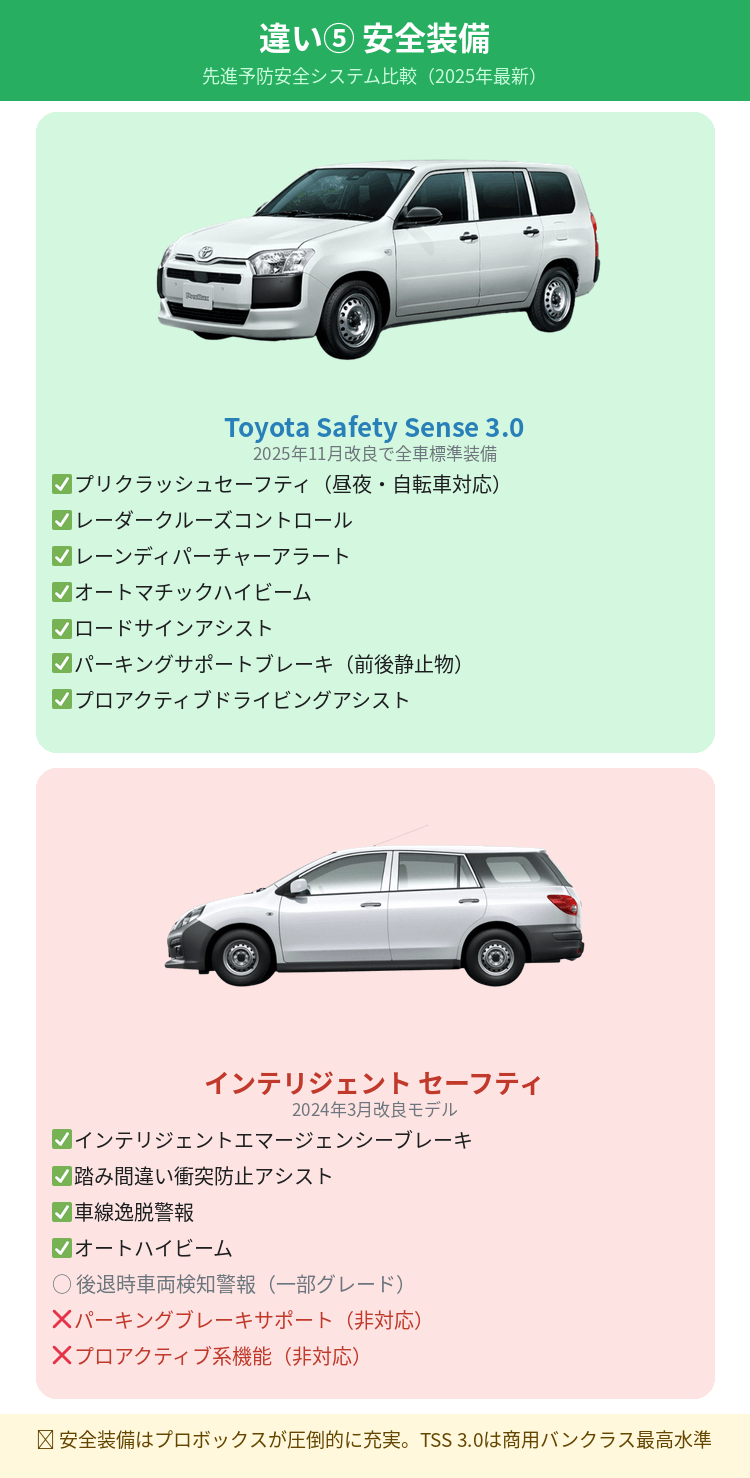 違い⑤ 安全装備
先進予防安全システム比較（2025年最新）

Toyota Safety Sense 3.0
2025年11月改良で全車標準装備
✅プリクラッシュセーフティ（昼夜・自転車対応）
✅レーダークルーズコントロール
✅レーンディパーチャーアラート
✅オートマチックハイビーム
✅ロードサインアシスト
✅パーキングサポートブレーキ（前後静止物）
✅プロアクティブドライビングアシスト

インテリジェント セーフティ
2024年3月改良モデル
✅インテリジェントエマージェンシーブレーキ
✅踏み間違い衝突防止アシスト
✅車線逸脱警報
✅オートハイビーム
○後退時車両検知警報（一部グレード）
❌パーキングブレーキサポート（非対応）
❌プロアクティブ系機能（非対応）

安全装備はプロボックスが圧倒的に充実。TSS 3.0は商用バンクラス最高水準